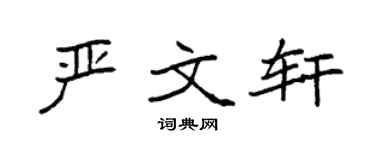 严文轩

词典网